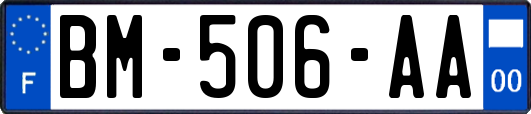 F
BM-506-AA
00